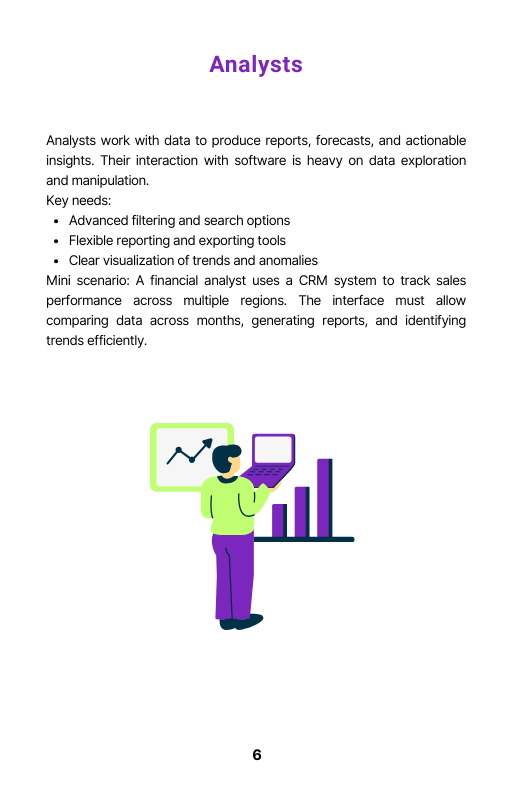 Analysts

Analysts work with data to produce reports, forecasts, and actionable insights. Their interaction with software is heavy on data exploration and manipulation.
Key needs:
- Advanced filtering and search options
- Flexible reporting and exporting tools
- Clear visualization of trends and anomalies
Mini scenario: A financial analyst uses a CRM system to track sales performance across multiple regions. The interface must allow comparing data across months, generating reports, and identifying trends efficiently.

6